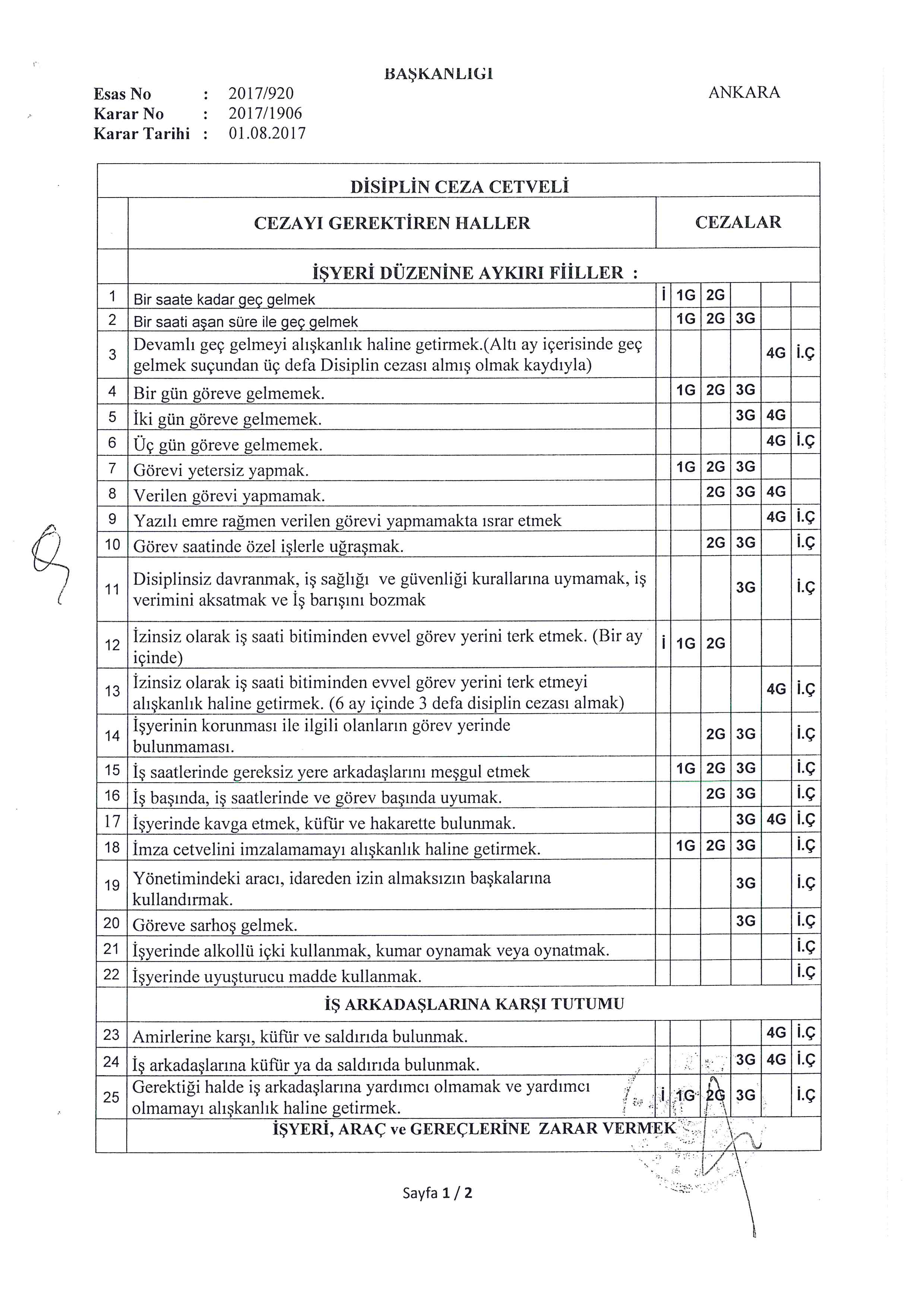 BAŞKANLIGI

Esas No : 2017/920
Karar No : 2017/1906
Karar Tarihi : 01.08.2017

ANKARA

DİSİPLİN CEZA CETVELİ

| | CEZAYI GEREKTİREN HALLER | CEZALAR | | | | | |
|---|---|---|---|---|---|---|---|
| | İŞYERİ DÜZENİNE AYKIRI FİİLLER : | | | | | | |
| 1 | Bir saate kadar geç gelmek | İ | 1G | 2G | | | |
| 2 | Bir saati aşan süre ile geç gelmek | | 1G | 2G | 3G | | |
| 3 | Devamlı geç gelmeyi alışkanlık haline getirmek.(Altı ay içerisinde geç gelmek suçundan üç defa Disiplin cezası almış olmak kaydıyla) | | | | | 4G | İ.Ç |
| 4 | Bir gün göreve gelmemek. | | 1G | 2G | 3G | | |
| 5 | İki gün göreve gelmemek. | | | | 3G | 4G | |
| 6 | Üç gün göreve gelmemek. | | | | | 4G | İ.Ç |
| 7 | Görevi yetersiz yapmak. | | 1G | 2G | 3G | | |
| 8 | Verilen görevi yapmamak. | | | 2G | 3G | 4G | |
| 9 | Yazılı emre rağmen verilen görevi yapmamakta ısrar etmek | | | | | 4G | İ.Ç |
| 10 | Görev saatinde özel işlerle uğraşmak. | | | 2G | 3G | | İ.Ç |
| 11 | Disiplinsiz davranmak, iş sağlığı ve güvenliği kurallarına uymamak, iş verimini aksatmak ve İş barışını bozmak | | | | 3G | | İ.Ç |
| 12 | İzinsiz olarak iş saati bitiminden evvel görev yerini terk etmek. (Bir ay içinde) | İ | 1G | 2G | | | |
| 13 | İzinsiz olarak iş saati bitiminden evvel görev yerini terk etmeyi alışkanlık haline getirmek. (6 ay içinde 3 defa disiplin cezası almak) | | | | | 4G | İ.Ç |
| 14 | İşyerinin korunması ile ilgili olanların görev yerinde bulunmaması. | | | 2G | 3G | | İ.Ç |
| 15 | İş saatlerinde gereksiz yere arkadaşlarını meşgul etmek | | 1G | 2G | 3G | | İ.Ç |
| 16 | İş başında, iş saatlerinde ve görev başında uyumak. | | | 2G | 3G | | İ.Ç |
| 17 | İşyerinde kavga etmek, küfür ve hakarette bulunmak. | | | | 3G | 4G | İ.Ç |
| 18 | İmza cetvelini imzalamamayı alışkanlık haline getirmek. | | 1G | 2G | 3G | | İ.Ç |
| 19 | Yönetimindeki aracı, idareden izin almaksızın başkalarına kullandırmak. | | | | 3G | | İ.Ç |
| 20 | Göreve sarhoş gelmek. | | | | 3G | | İ.Ç |
| 21 | İşyerinde alkollü içki kullanmak, kumar oynamak veya oynatmak. | | | | | | İ.Ç |
| 22 | İşyerinde uyuşturucu madde kullanmak. | | | | | | İ.Ç |
| | İŞ ARKADAŞLARINA KARŞI TUTUMU | | | | | | |
| 23 | Amirlerine karşı, küfür ve saldırıda bulunmak. | | | | | 4G | İ.Ç |
| 24 | İş arkadaşlarına küfür ya da saldırıda bulunmak. | | | | 3G | 4G | İ.Ç |
| 25 | Gerektiği halde iş arkadaşlarına yardımcı olmamak ve yardımcı olmamayı alışkanlık haline getirmek. | İ | 1G | 2G | 3G | | İ.Ç |
| | İŞYERİ, ARAÇ ve GEREÇLERİNE ZARAR VERMEK | | | | | | |

Sayfa 1 / 2